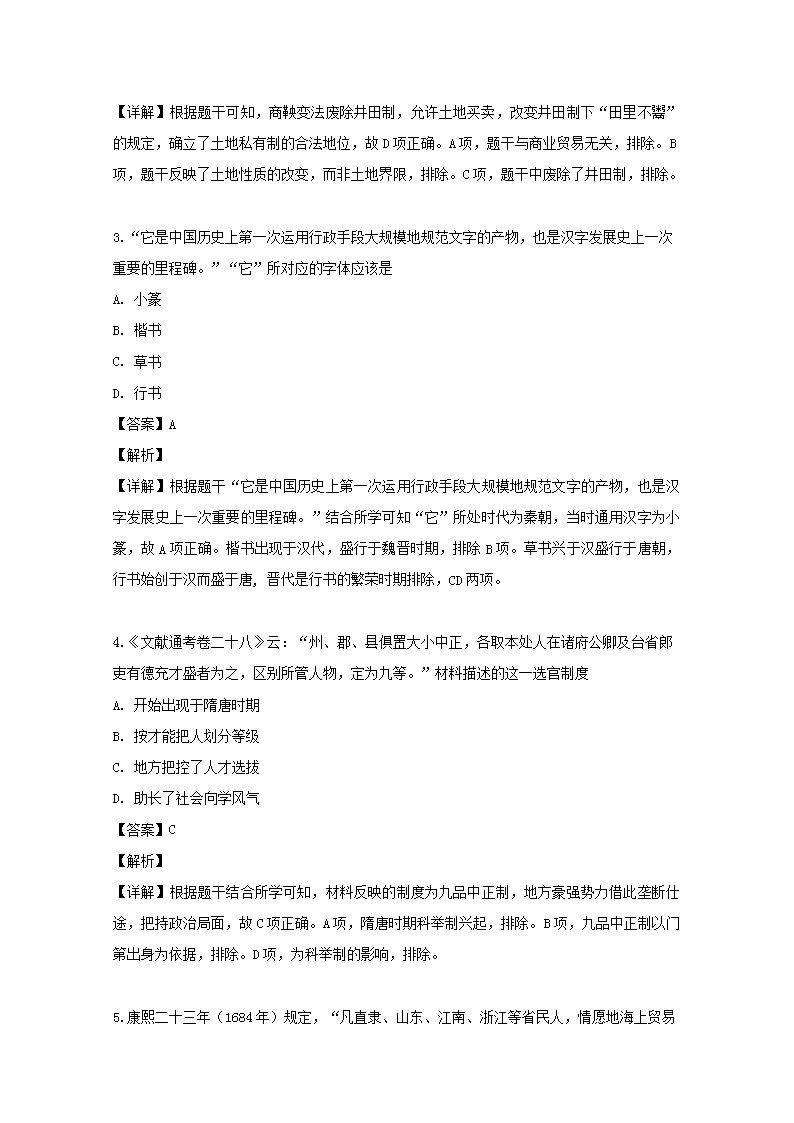 【详解】根据题干可知，商鞅变法废除井田制，允许土地买卖，改变井田制下“田里不鬻”的规定，确立了土地私有制的合法地位，故D项正确。A项，题干与商业贸易无关，排除。B项，题干反映了土地性质的改变，而非土地界限，排除。C项，题干中废除了井田制，排除。

3.“它是中国历史上第一次运用行政手段大规模地规范文字的产物，也是汉字发展史上一次重要的里程碑。”“它”所对应的字体应该是

A. 小篆

B. 楷书

C. 草书

D. 行书

【答案】A

【解析】

【详解】根据题干“它是中国历史上第一次运用行政手段大规模地规范文字的产物，也是汉字发展史上一次重要的里程碑。”结合所学可知“它”所处时代为秦朝，当时通用汉字为小篆，故A项正确。楷书出现于汉代，盛行于魏晋时期，排除B项。草书兴于汉盛行于唐朝，行书始创于汉而盛于唐，晋代是行书的繁荣时期排除，CD两项。

4.《文献通考卷二十八》云：“州、郡、县俱置大小中正，各取本处人在诸府公卿及台省郎吏有德充才盛者为之，区别所管人物，定为九等。”材料描述的这一选官制度

A. 开始出现于隋唐时期

B. 按才能把人划分等级

C. 地方把控了人才选拔

D. 助长了社会向学风气

【答案】C

【解析】

【详解】根据题干结合所学可知，材料反映的制度为九品中正制，地方豪强势力借此垄断仕途，把持政治局面，故C项正确。A项，隋唐时期科举制兴起，排除。B项，九品中正制以门第出身为依据，排除。D项，为科举制的影响，排除。

5.康熙二十三年（1684年）规定，“凡直隶、山东、江南、浙江等省民人，情愿地海上贸易